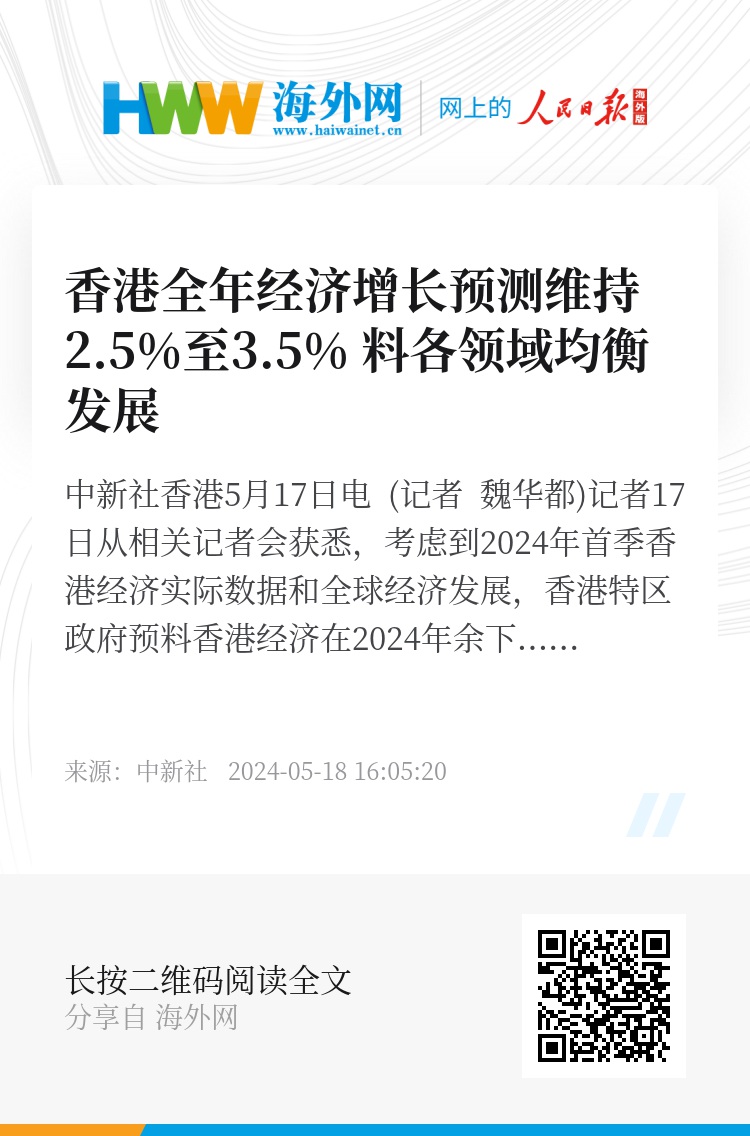 HWW 海外网
www.haiwainet.cn

网上的 人民日报 海外版

香港全年经济增长预测维持2.5%至3.5% 料各领域均衡发展

中新社香港5月17日电 (记者 魏华都)记者17日从相关记者会获悉，考虑到2024年首季香港经济实际数据和全球经济发展，香港特区政府预料香港经济在2024年余下……

来源：中新社 2024-05-18 16:05:20

长按二维码阅读全文
分享自 海外网